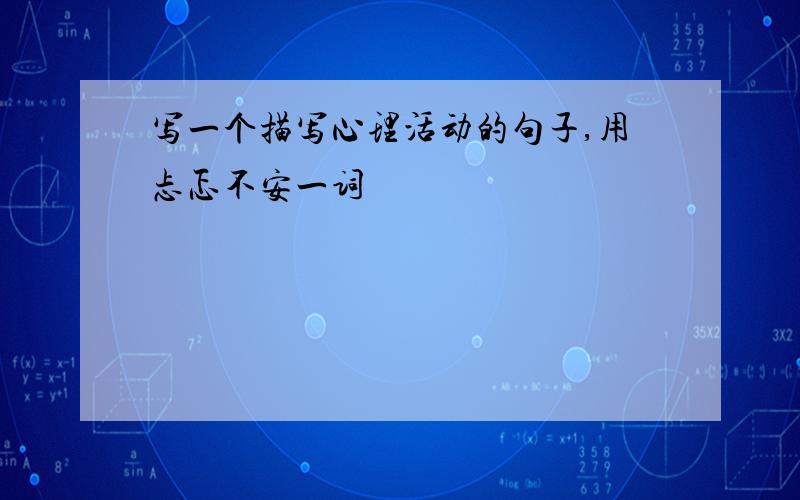 写一个描写心理活动的句子,用忐忑不安一词